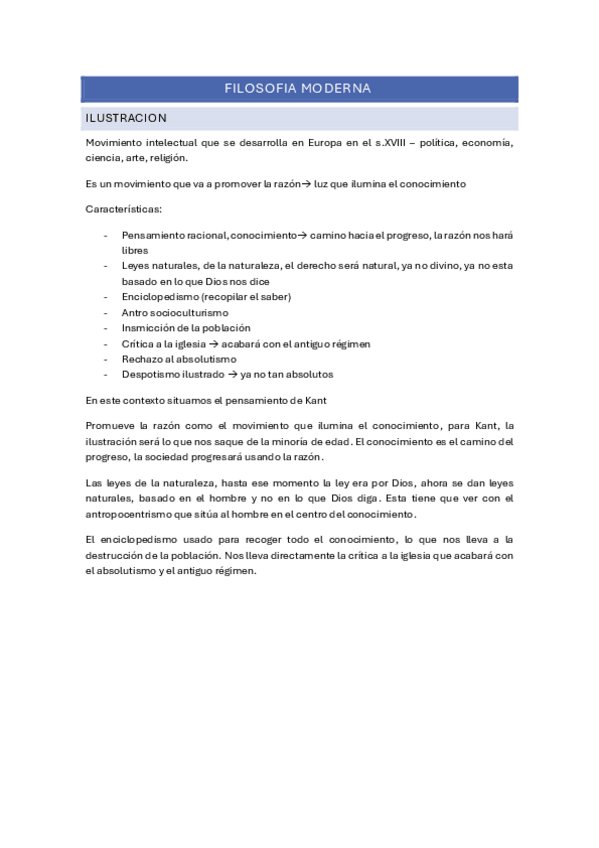 FILOSOFIA MODERNA

ILUSTRACION

Movimiento intelectual que se desarrolla en Europa en el s.XVIII – política, economía, ciencia, arte, religión.

Es un movimiento que va a promover la razón→ luz que ilumina el conocimiento

Características:

- Pensamiento racional, conocimiento→ camino hacia el progreso, la razón nos hará libres
- Leyes naturales, de la naturaleza, el derecho será natural, ya no divino, ya no esta basado en lo que Dios nos dice
- Enciclopedismo (recopilar el saber)
- Antro socioculturismo
- Insmicción de la población
- Crítica a la iglesia → acabará con el antiguo régimen
- Rechazo al absolutismo
- Despotismo ilustrado → ya no tan absolutos

En este contexto situamos el pensamiento de Kant

Promueve la razón como el movimiento que ilumina el conocimiento, para Kant, la ilustración será lo que nos saque de la minoría de edad. El conocimiento es el camino del progreso, la sociedad progresará usando la razón.

Las leyes de la naturaleza, hasta ese momento la ley era por Dios, ahora se dan leyes naturales, basado en el hombre y no en lo que Dios diga. Esta tiene que ver con el antropocentrismo que sitúa al hombre en el centro del conocimiento.

El enciclopedismo usado para recoger todo el conocimiento, lo que nos lleva a la destrucción de la población. Nos lleva directamente la crítica a la iglesia que acabará con el absolutismo y el antiguo régimen.